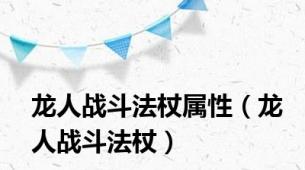 龙人战斗法杖属性（龙人战斗法杖）